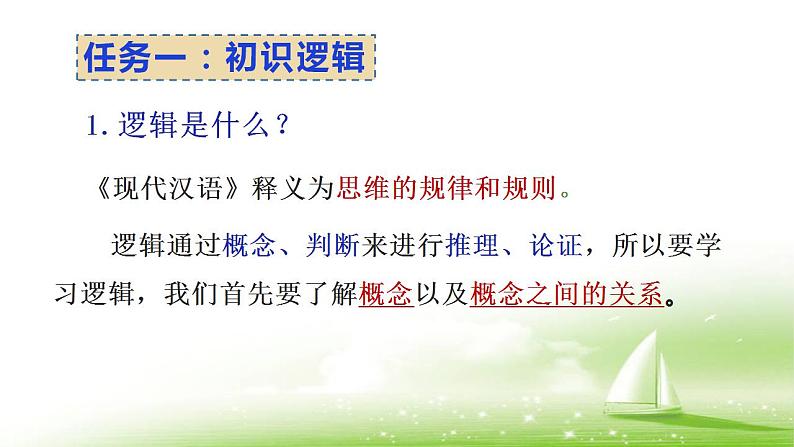 任务一：初识逻辑

1. 逻辑是什么？

《现代汉语》释义为思维的规律和规则。

逻辑通过概念、判断来进行推理、论证，所以要学习逻辑，我们首先要了解概念以及概念之间的关系。